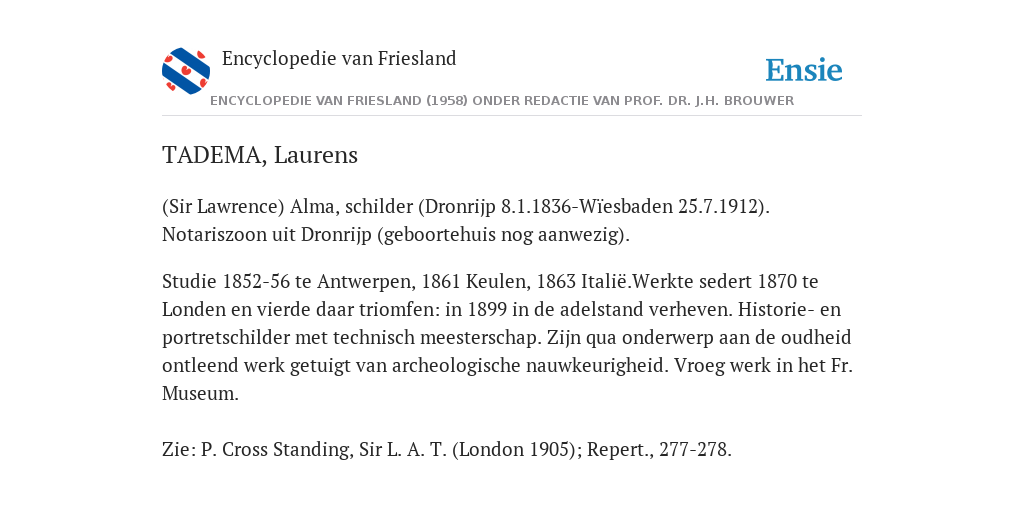 Encyclopedie van Friesland

Ensie

ENCYCLOPEDIE VAN FRIESLAND (1958) ONDER REDACTIE VAN PROF. DR. J.H. BROUWER

TADEMA, Laurens

(Sir Lawrence) Alma, schilder (Dronrijp 8.1.1836-Wïesbaden 25.7.1912). Notariszoon uit Dronrijp (geboortehuis nog aanwezig).

Studie 1852-56 te Antwerpen, 1861 Keulen, 1863 Italië.Werkte sedert 1870 te Londen en vierde daar triomfen: in 1899 in de adelstand verheven. Historie- en portretschilder met technisch meesterschap. Zijn qua onderwerp aan de oudheid ontleend werk getuigt van archeologische nauwkeurigheid. Vroeg werk in het Fr. Museum.

Zie: P. Cross Standing, Sir L. A. T. (London 1905); Repert., 277-278.